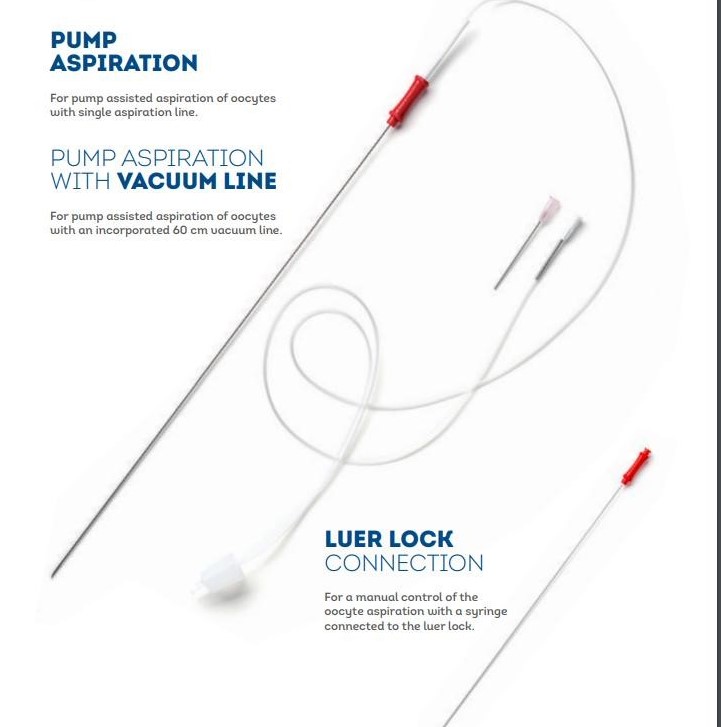 PUMP ASPIRATION

For pump assisted aspiration of oocytes with single aspiration line.

PUMP ASPIRATION WITH VACUUM LINE

For pump assisted aspiration of oocytes with an incorporated 60 cm vacuum line.

LUER LOCK CONNECTION

For a manual control of the oocyte aspiration with a syringe connected to the luer lock.